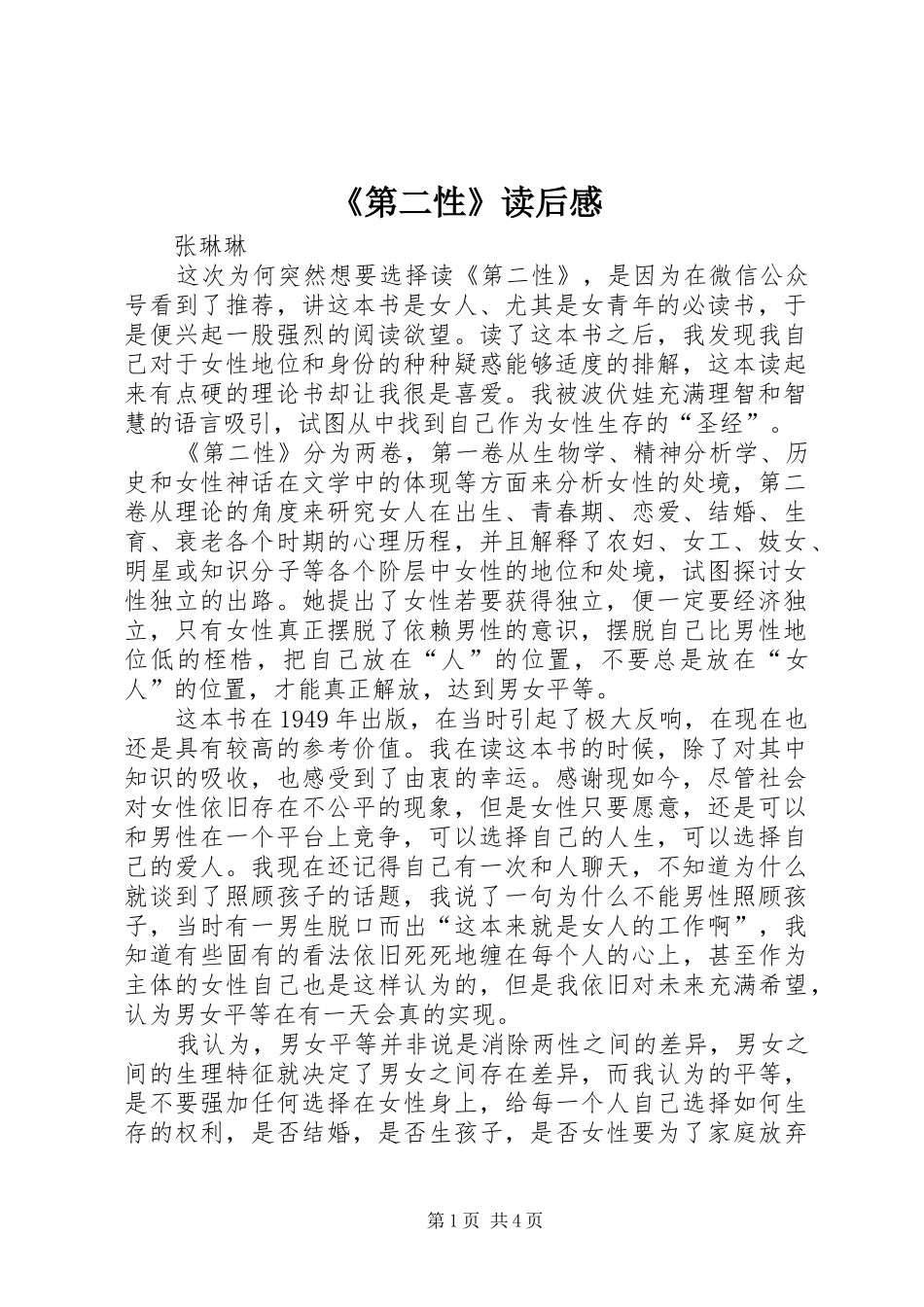 《第二性》读后感

张琳琳

这次为何突然想要选择读《第二性》，是因为在微信公众号看到了推荐，讲这本书是女人、尤其是女青年的必读书，于是便兴起一股强烈的阅读欲望。读了这本书之后，我发现我自己对于女性地位和身份的种种疑惑能够适度的排解，这本读起来有点硬的理论书却让我很是喜爱。我被波伏娃充满理智和智慧的语言吸引，试图从中找到自己作为女性生存的“圣经”。

《第二性》分为两卷，第一卷从生物学、精神分析学、历史和女性神话在文学中的体现等方面来分析女性的处境，第二卷从理论的角度来研究女人在出生、青春期、恋爱、结婚、生育、衰老各个时期的心理历程，并且解释了农妇、女工、妓女、明星或知识分子等各个阶层中女性的地位和处境，试图探讨女性独立的出路。她提出了女性若要获得独立，便一定要经济独立，只有女性真正摆脱了依赖男性的意识，摆脱自己比男性地位低的桎梏，把自己放在“人”的位置，不要总是放在“女人”的位置，才能真正解放，达到男女平等。

这本书在1949年出版，在当时引起了极大反响，在现在也还是具有较高的参考价值。我在读这本书的时候，除了对其中知识的吸收，也感受到了由衷的幸运。感谢现如今，尽管社会对女性依旧存在不公平的现象，但是女性只要愿意，还是可以和男性在一个平台上竞争，可以选择自己的人生，可以选择自己的爱人。我现在还记得自己有一次和人聊天，不知道为什么就谈到了照顾孩子的话题，我说了一句为什么不能男性照顾孩子，当时有一男生脱口而出“这本来就是女人的工作啊”，我知道有些固有的看法依旧死死地缠在每个人的心上，甚至作为主体的女性自己也是这样认为的，但是我依旧对未来充满希望，认为男女平等在有一天会真的实现。

我认为，男女平等并非说是消除两性之间的差异，男女之间的生理特征就决定了男女之间存在差异，而我认为的平等，是不要强加任何选择在女性身上，给每一个人自己选择如何生存的权利，是否结婚，是否生孩子，是否女性要为了家庭放弃

第1页 共4页